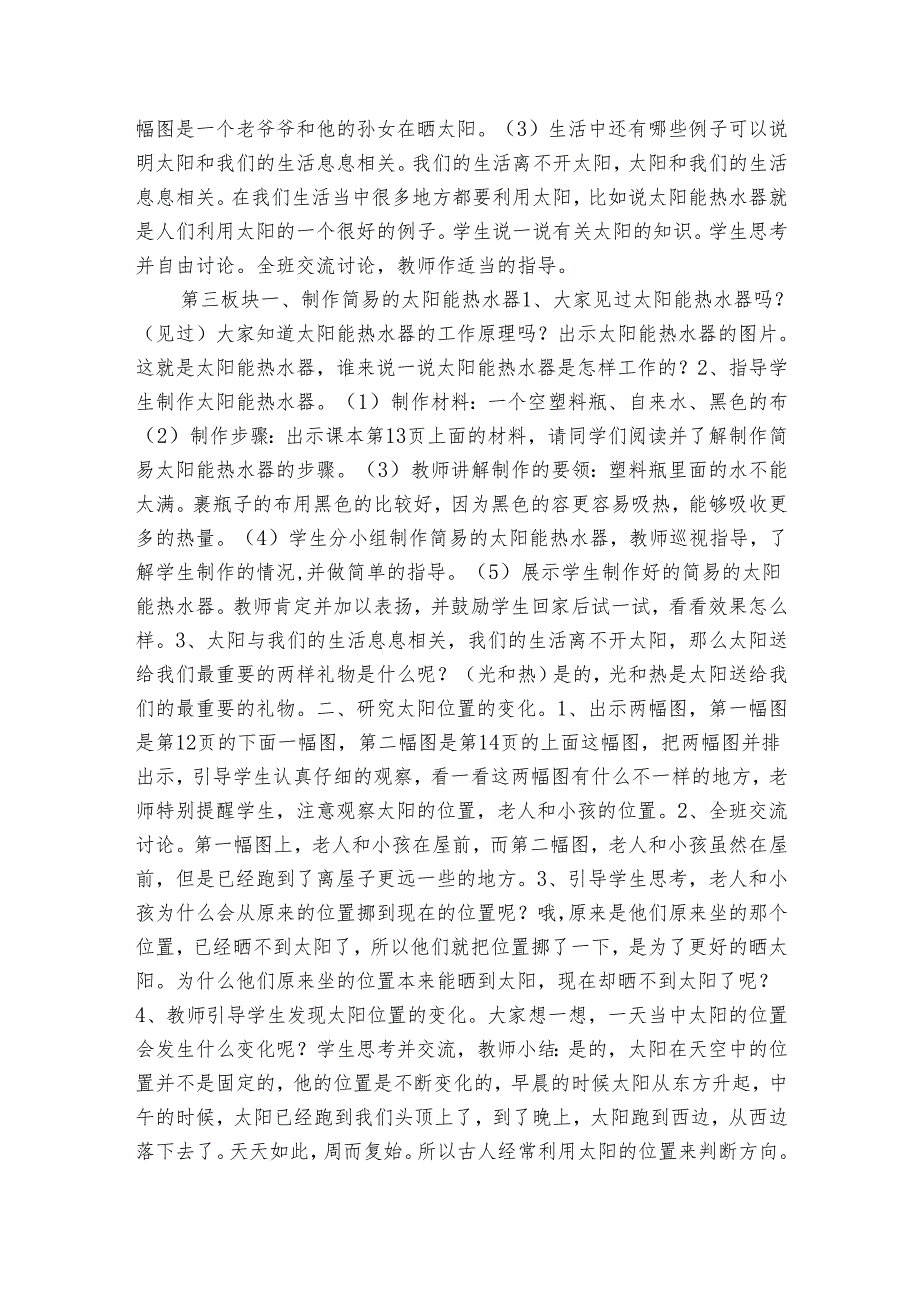 幅图是一个老爷爷和他的孙女在晒太阳。（3）生活中还有哪些例子可以说明太阳和我们的生活息息相关。我们的生活离不开太阳，太阳和我们的生活息息相关。在我们生活当中很多地方都要利用太阳，比如说太阳能热水器就是人们利用太阳的一个很好的例子。学生说一说有关太阳的知识。学生思考并自由讨论。全班交流讨论，教师作适当的指导。

第三板块一、制作简易的太阳能热水器1、大家见过太阳能热水器吗？（见过）大家知道太阳能热水器的工作原理吗？出示太阳能热水器的图片。这就是太阳能热水器，谁来说一说太阳能热水器是怎样工作的？2、指导学生制作太阳能热水器。（1）制作材料：一个空塑料瓶、自来水、黑色的布（2）制作步骤：出示课本第13页上面的材料，请同学们阅读并了解制作简易太阳能热水器的步骤。（3）教师讲解制作的要领：塑料瓶里面的水不能太满。裹瓶子的布用黑色的比较好，因为黑色的容更容易吸热，能够吸收更多的热量。（4）学生分小组制作简易的太阳能热水器，教师巡视指导，了解学生制作的情况,并做简单的指导。（5）展示学生制作好的简易的太阳能热水器。教师肯定并加以表扬，并鼓励学生回家后试一试，看看效果怎么样。3、太阳与我们的生活息息相关，我们的生活离不开太阳，那么太阳送给我们最重要的两样礼物是什么呢？（光和热）是的，光和热是太阳送给我们的最重要的礼物。二、研究太阳位置的变化。1、出示两幅图，第一幅图是第12页的下面一幅图，第二幅图是第14页的上面这幅图，把两幅图并排出示，引导学生认真仔细的观察，看一看这两幅图有什么不一样的地方，老师特别提醒学生，注意观察太阳的位置，老人和小孩的位置。2、全班交流讨论。第一幅图上，老人和小孩在屋前，而第二幅图，老人和小孩虽然在屋前，但是已经跑到了离屋子更远一些的地方。3、引导学生思考，老人和小孩为什么会从原来的位置挪到现在的位置呢？哦,原来是他们原来坐的那个位置，已经晒不到太阳了，所以他们就把位置挪了一下，是为了更好的晒太阳。为什么他们原来坐的位置本来能晒到太阳，现在却晒不到太阳了呢？4、教师引导学生发现太阳位置的变化。大家想一想，一天当中太阳的位置会发生什么变化呢？学生思考并交流，教师小结：是的，太阳在天空中的位置并不是固定的，他的位置是不断变化的，早晨的时候太阳从东方升起，中午的时候，太阳已经跑到我们头顶上了，到了晚上，太阳跑到西边，从西边落下去了。天天如此，周而复始。所以古人经常利用太阳的位置来判断方向。